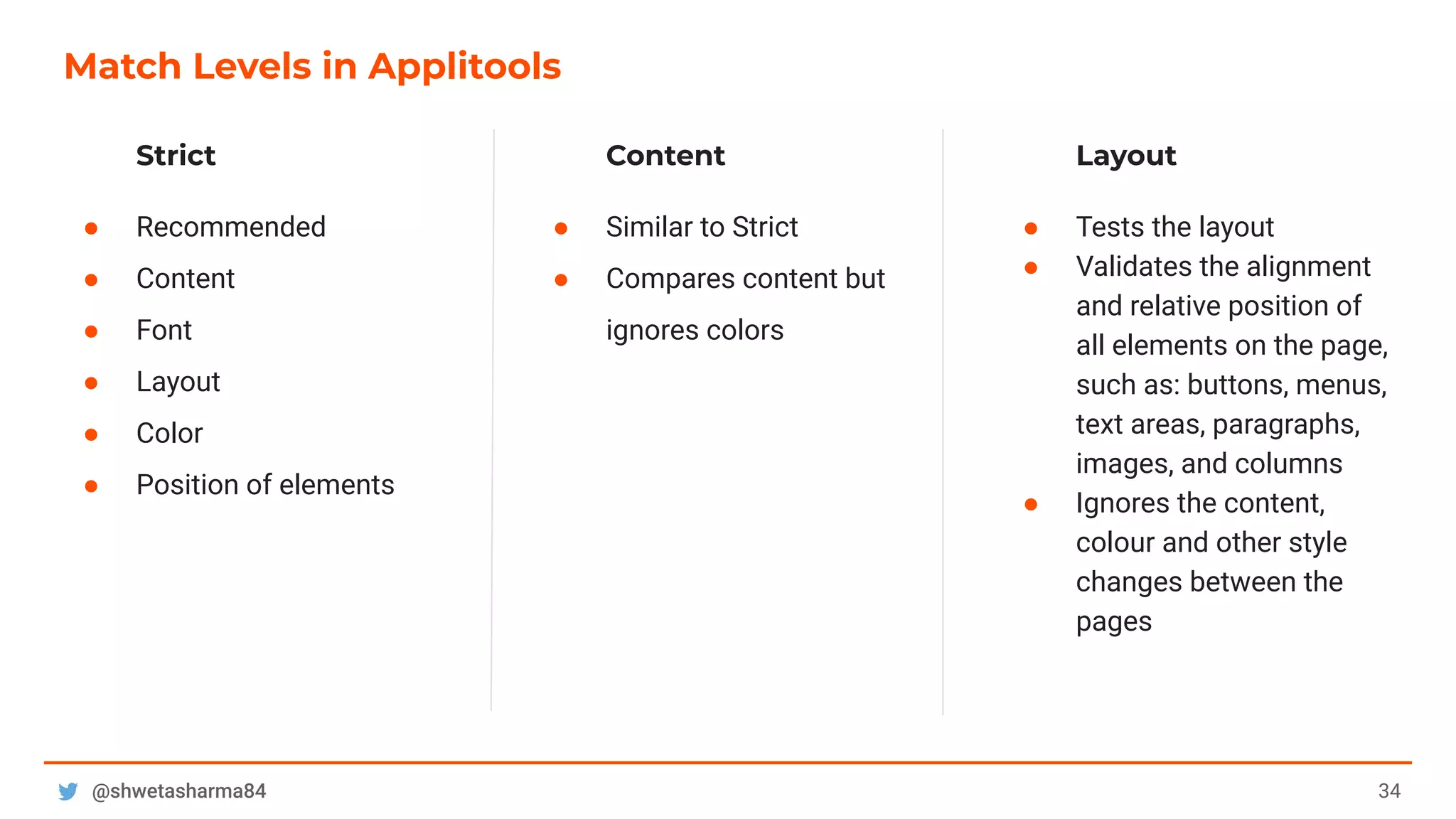 Match Levels in Applitools

Strict

- Recommended
- Content
- Font
- Layout
- Color
- Position of elements

Content

- Similar to Strict
- Compares content but ignores colors

Layout

- Tests the layout
- Validates the alignment and relative position of all elements on the page, such as: buttons, menus, text areas, paragraphs, images, and columns
- Ignores the content, colour and other style changes between the pages

@shwetasharma84

34